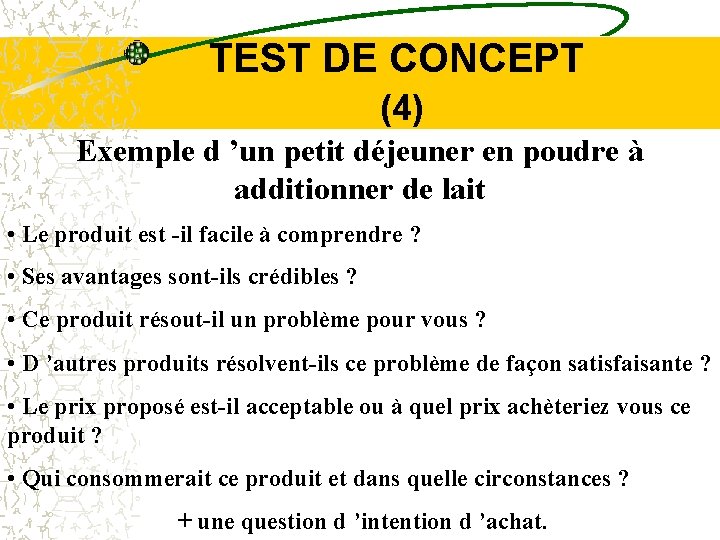 TEST DE CONCEPT
(4)

Exemple d ’un petit déjeuner en poudre à additionner de lait

• Le produit est -il facile à comprendre ?

• Ses avantages sont-ils crédibles ?

• Ce produit résout-il un problème pour vous ?

• D ’autres produits résolvent-ils ce problème de façon satisfaisante ?

• Le prix proposé est-il acceptable ou à quel prix achèteriez vous ce produit ?

• Qui consommerait ce produit et dans quelle circonstances ?

+ une question d ’intention d ’achat.